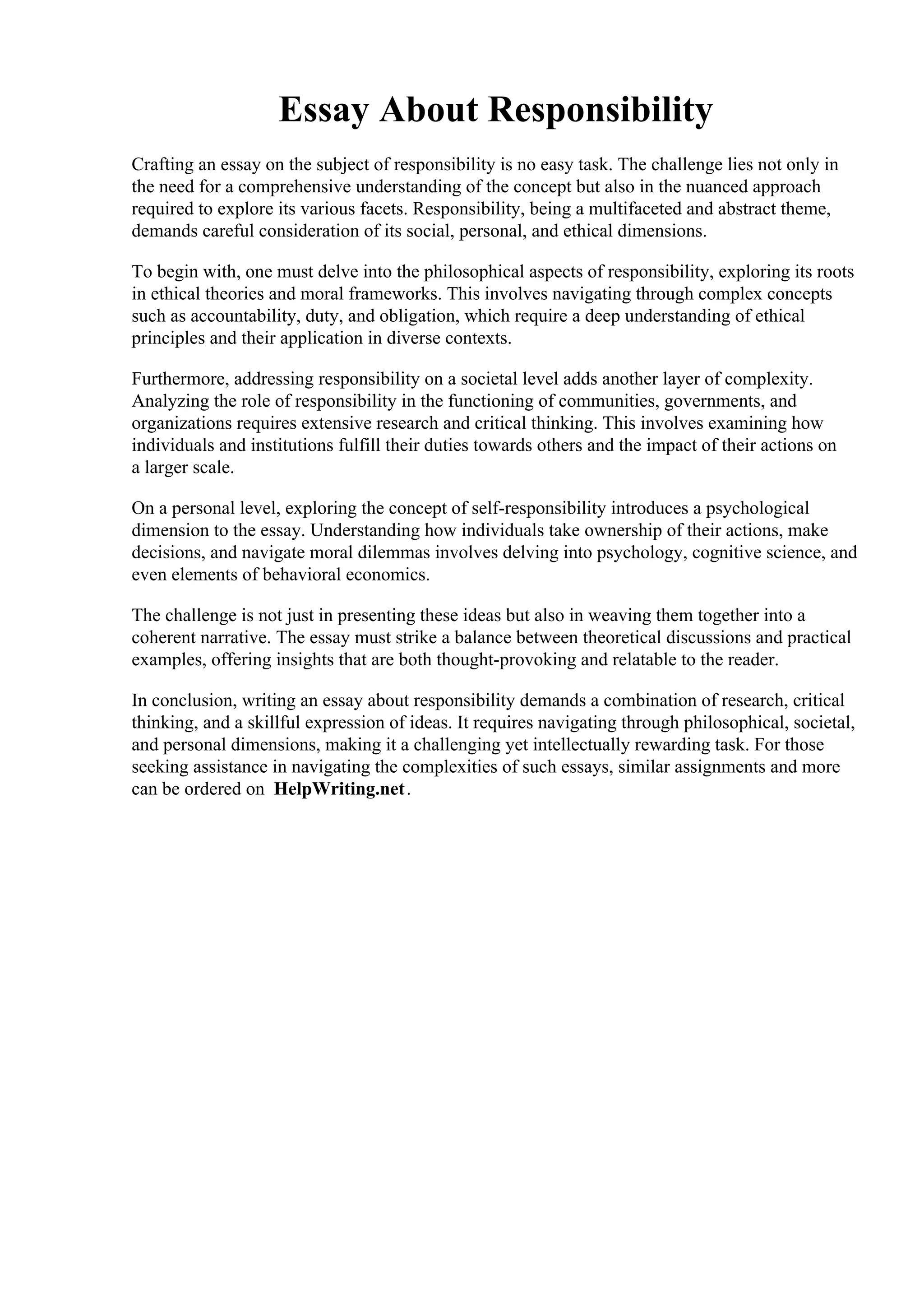 Essay About Responsibility

Crafting an essay on the subject of responsibility is no easy task. The challenge lies not only in the need for a comprehensive understanding of the concept but also in the nuanced approach required to explore its various facets. Responsibility, being a multifaceted and abstract theme, demands careful consideration of its social, personal, and ethical dimensions.

To begin with, one must delve into the philosophical aspects of responsibility, exploring its roots in ethical theories and moral frameworks. This involves navigating through complex concepts such as accountability, duty, and obligation, which require a deep understanding of ethical principles and their application in diverse contexts.

Furthermore, addressing responsibility on a societal level adds another layer of complexity. Analyzing the role of responsibility in the functioning of communities, governments, and organizations requires extensive research and critical thinking. This involves examining how individuals and institutions fulfill their duties towards others and the impact of their actions on a larger scale.

On a personal level, exploring the concept of self-responsibility introduces a psychological dimension to the essay. Understanding how individuals take ownership of their actions, make decisions, and navigate moral dilemmas involves delving into psychology, cognitive science, and even elements of behavioral economics.

The challenge is not just in presenting these ideas but also in weaving them together into a coherent narrative. The essay must strike a balance between theoretical discussions and practical examples, offering insights that are both thought-provoking and relatable to the reader.

In conclusion, writing an essay about responsibility demands a combination of research, critical thinking, and a skillful expression of ideas. It requires navigating through philosophical, societal, and personal dimensions, making it a challenging yet intellectually rewarding task. For those seeking assistance in navigating the complexities of such essays, similar assignments and more can be ordered on HelpWriting.net.